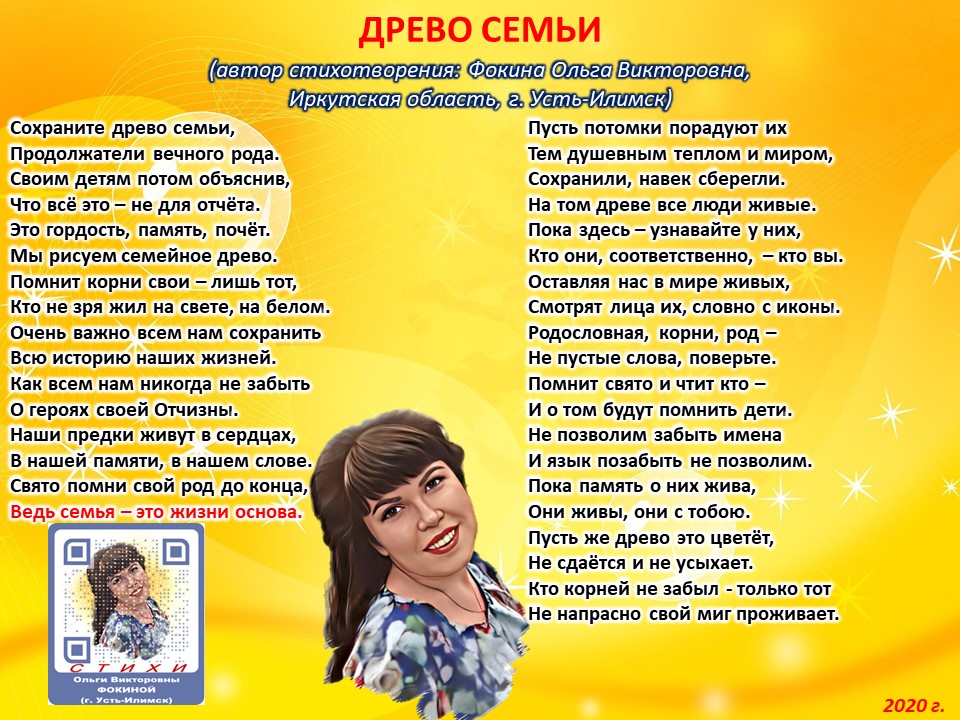 ДРЕВО СЕМЬИ
(автор стихотворения: Фокина Ольга Викторовна, Иркутская область, г. Усть-Илимск)

Сохраните древо семьи,
Продолжатели вечного рода.
Своим детям потом объяснив,
Что всё это – не для отчёта.
Это гордость, память, почёт.
Мы рисуем семейное древо.
Помнит корни свои – лишь тот,
Кто не зря жил на свете, на белом.
Очень важно всем нам сохранить
Всю историю наших жизней.
Как всем нам никогда не забыть
О героях своей Отчизны.
Наши предки живут в сердцах,
В нашей памяти, в нашем слове.
Свято помни свой род до конца,
Ведь семья – это жизни основа.

Пусть потомки порадуют их
Тем душевным теплом и миром,
Сохранили, навек сберегли.
На том древе все люди живые.
Пока здесь – узнавайте у них,
Кто они, соответственно, – кто вы.
Оставляя нас в мире живых,
Смотрят лица их, словно с иконы.
Родословная, корни, род –
Не пустые слова, поверьте.
Помнит свято и чтит кто –
И о том будут помнить дети.
Не позволим забыть имена
И язык позабыть не позволим.
Пока память о них жива,
Они живы, они с тобою.
Пусть же древо это цветёт,
Не сдаётся и не усыхает.
Кто корней не забыл - только тот
Не напрасно свой миг проживает.

СТИХИ
Ольги Викторовны
ФОКИНОЙ
(г. Усть-Илимск)

2020 г.